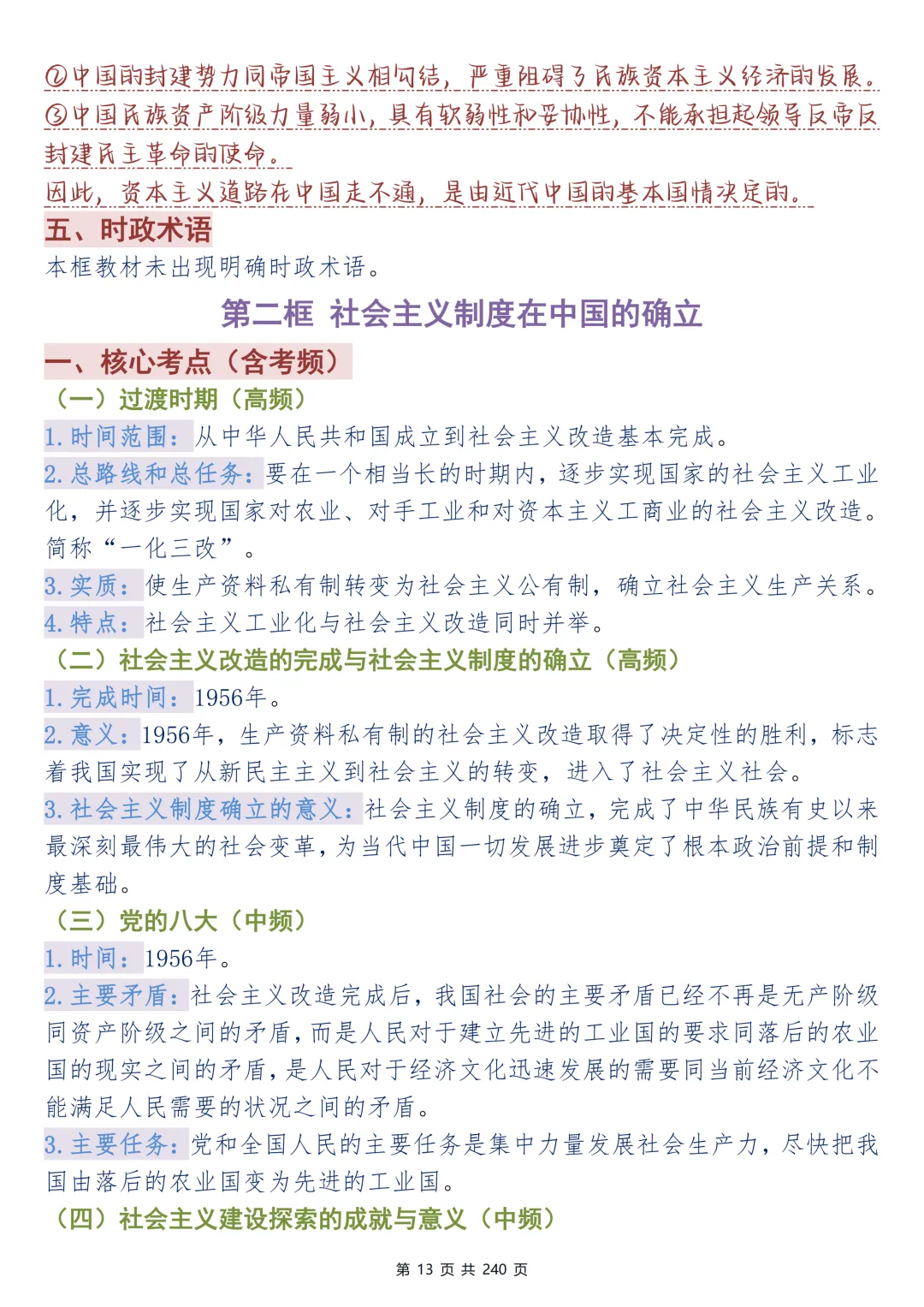 ②中国的封建势力同帝国主义相勾结，严重阻碍了民族资本主义经济的发展。
③中国民族资产阶级力量弱小，具有软弱性和妥协性，不能承担起领导反帝反封建民主革命的使命。
因此，资本主义道路在中国走不通，是由近代中国的基本国情决定的。

五、时政术语

本框教材未出现明确时政术语。

第二框 社会主义制度在中国的确立

一、核心考点（含考频）

（一）过渡时期（高频）

1.时间范围：从中华人民共和国成立到社会主义改造基本完成。

2.总路线和总任务：要在一个相当长的时期内，逐步实现国家的社会主义工业化，并逐步实现国家对农业、对手工业和对资本主义工商业的社会主义改造。简称“一化三改”。

3.实质：使生产资料私有制转变为社会主义公有制，确立社会主义生产关系。

4.特点：社会主义工业化与社会主义改造同时并举。

（二）社会主义改造的完成与社会主义制度的确立（高频）

1.完成时间：1956年。

2.意义：1956年，生产资料私有制的社会主义改造取得了决定性的胜利，标志着我国实现了从新民主主义到社会主义的转变，进入了社会主义社会。

3.社会主义制度确立的意义：社会主义制度的确立，完成了中华民族有史以来最深刻最伟大的社会变革，为当代中国一切发展进步奠定了根本政治前提和制度基础。

（三）党的八大（中频）

1.时间：1956年。

2.主要矛盾：社会主义改造完成后，我国社会的主要矛盾已经不再是无产阶级同资产阶级之间的矛盾，而是人民对于建立先进的工业国的要求同落后的农业国的现实之间的矛盾，是人民对于经济文化迅速发展的需要同当前经济文化不能满足人民需要的状况之间的矛盾。

3.主要任务：党和全国人民的主要任务是集中力量发展社会生产力，尽快把我国由落后的农业国变为先进的工业国。

（四）社会主义建设探索的成就与意义（中频）

第13页 共240页